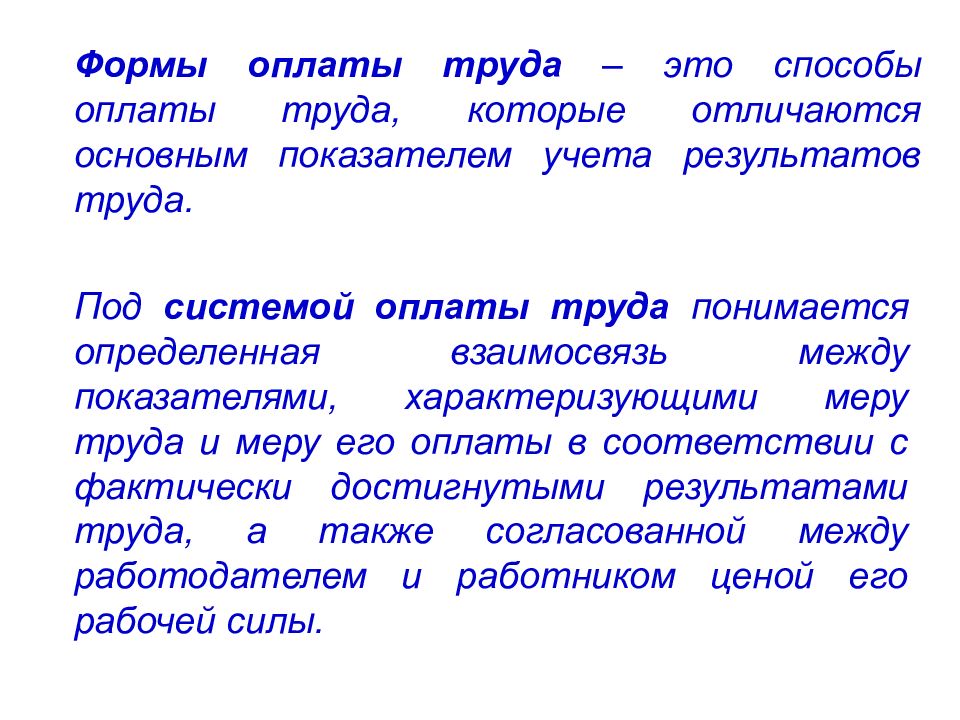 Формы оплаты труда – это способы оплаты труда, которые отличаются основным показателем учета результатов труда.

Под системой оплаты труда понимается определенная взаимосвязь между показателями, характеризующими меру труда и меру его оплаты в соответствии с фактически достигнутыми результатами труда, а также согласованной между работодателем и работником ценой его рабочей силы.